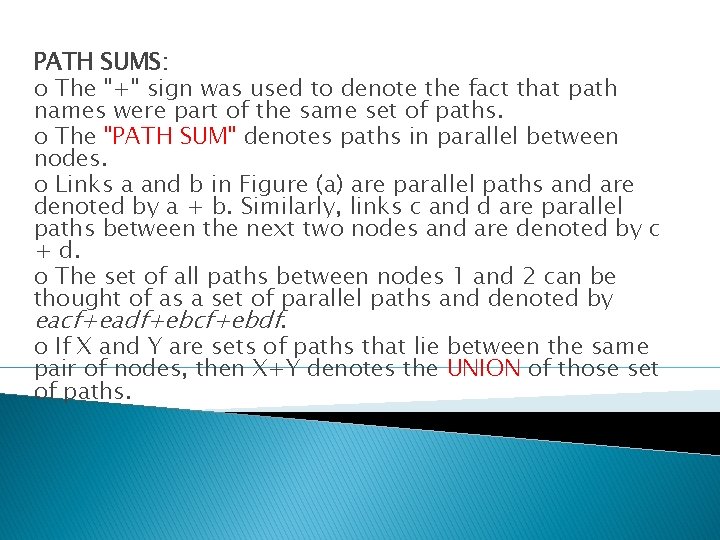 PATH SUMS:

o The "+" sign was used to denote the fact that path names were part of the same set of paths.

o The "PATH SUM" denotes paths in parallel between nodes.

o Links a and b in Figure (a) are parallel paths and are denoted by a + b. Similarly, links c and d are parallel paths between the next two nodes and are denoted by c + d.

o The set of all paths between nodes 1 and 2 can be thought of as a set of parallel paths and denoted by eacf+eadf+ebcf+ebdf.

o If X and Y are sets of paths that lie between the same pair of nodes, then X+Y denotes the UNION of those set of paths.